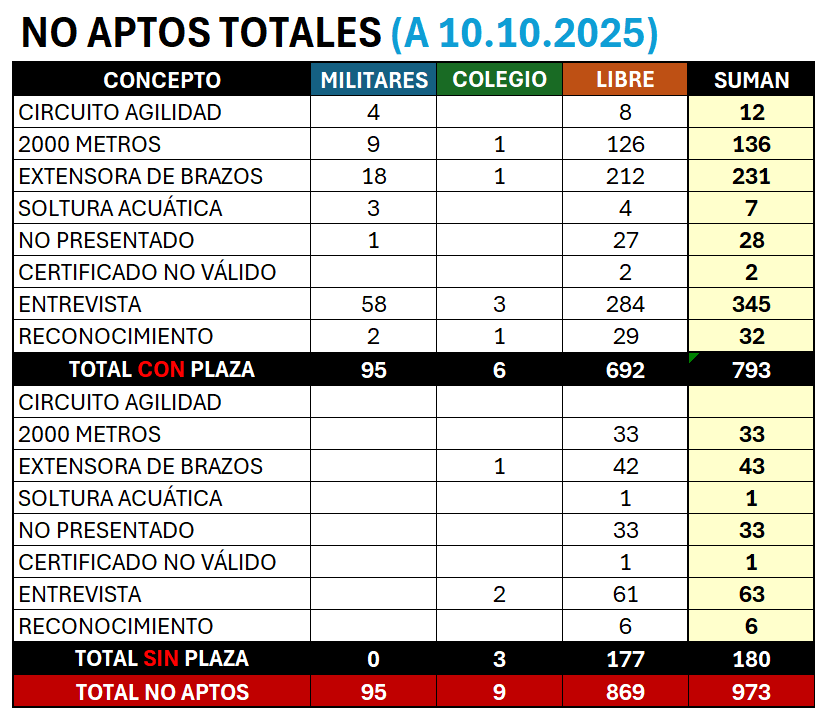 NO APTOS TOTALES (A 10.10.2025)

| CONCEPTO | MILITARES | COLEGIO | LIBRE | SUMAN |
|---|---|---|---|---|
| CIRCUITO AGILIDAD | 4 | | 8 | 12 |
| 2000 METROS | 9 | 1 | 126 | 136 |
| EXTENSORA DE BRAZOS | 18 | 1 | 212 | 231 |
| SOLTURA ACUÁTICA | 3 | | 4 | 7 |
| NO PRESENTADO | 1 | | 27 | 28 |
| CERTIFICADO NO VÁLIDO | | | 2 | 2 |
| ENTREVISTA | 58 | 3 | 284 | 345 |
| RECONOCIMIENTO | 2 | 1 | 29 | 32 |
| TOTAL CON PLAZA | 95 | 6 | 692 | 793 |
| CIRCUITO AGILIDAD | | | | |
| 2000 METROS | | | 33 | 33 |
| EXTENSORA DE BRAZOS | | 1 | 42 | 43 |
| SOLTURA ACUÁTICA | | | 1 | 1 |
| NO PRESENTADO | | | 33 | 33 |
| CERTIFICADO NO VÁLIDO | | | 1 | 1 |
| ENTREVISTA | | 2 | 61 | 63 |
| RECONOCIMIENTO | | | 6 | 6 |
| TOTAL SIN PLAZA | 0 | 3 | 177 | 180 |
| TOTAL NO APTOS | 95 | 9 | 869 | 973 |